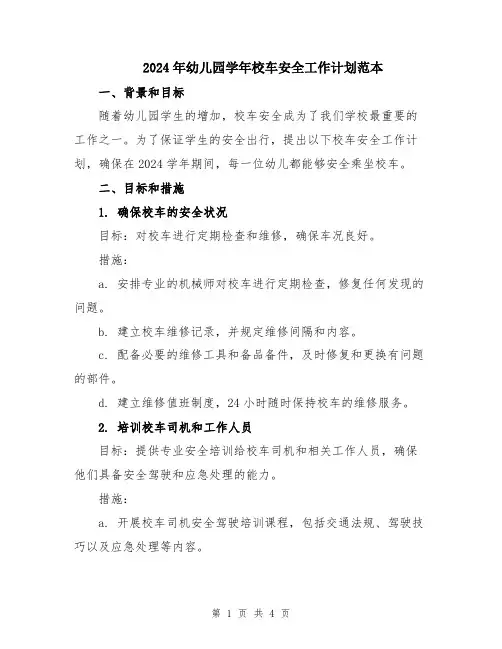 2024年幼儿园学年校车安全工作计划范本

一、背景和目标

随着幼儿园学生的增加，校车安全成为了我们学校最重要的工作之一。为了保证学生的安全出行，提出以下校车安全工作计划，确保在2024学年期间，每一位幼儿都能够安全乘坐校车。

二、目标和措施

1. 确保校车的安全状况

目标：对校车进行定期检查和维修，确保车况良好。

措施：

a. 安排专业的机械师对校车进行定期检查，修复任何发现的问题。

b. 建立校车维修记录，并规定维修间隔和内容。

c. 配备必要的维修工具和备品备件，及时修复和更换有问题的部件。

d. 建立维修值班制度，24小时随时保持校车的维修服务。

2. 培训校车司机和工作人员

目标：提供专业安全培训给校车司机和相关工作人员，确保他们具备安全驾驶和应急处理的能力。

措施：

a. 开展校车司机安全驾驶培训课程，包括交通法规、驾驶技巧以及应急处理等内容。

第 1 页 共 4 页